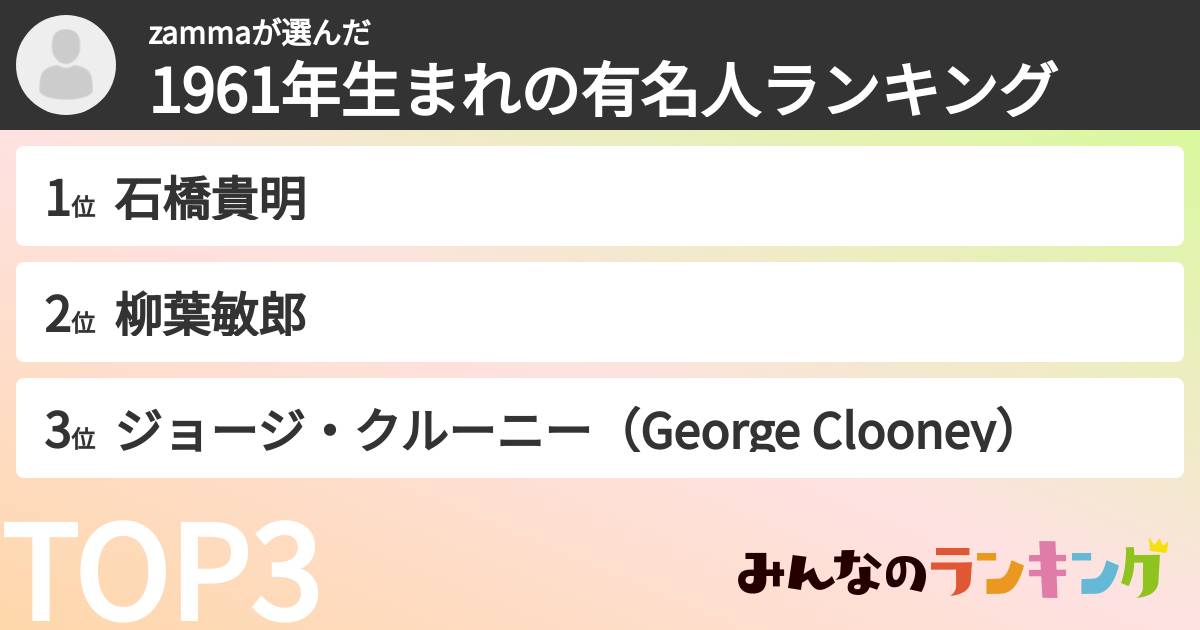 zammaが選んだ
1961年生まれの有名人ランキング

1位 石橋貴明

2位 柳葉敏郎

3位 ジョージ・クルーニー（George Clooney）

TOP3

みんなのランキング